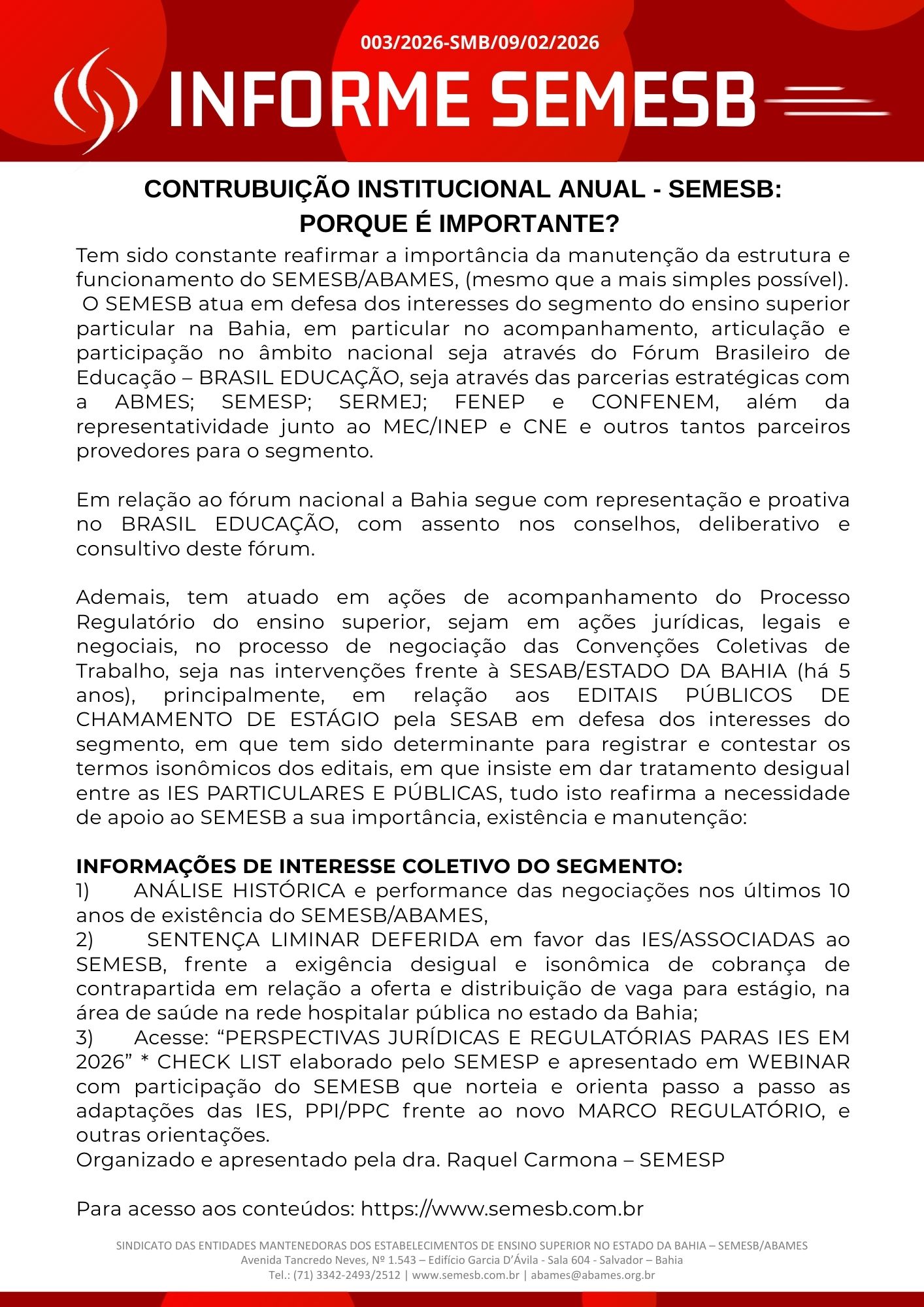 003/2026-SMB/09/02/2026

INFORME SEMESB

CONTRUBUIÇÃO INSTITUCIONAL ANUAL - SEMESB:
PORQUE É IMPORTANTE?

Tem sido constante reafirmar a importância da manutenção da estrutura e funcionamento do SEMESB/ABAMES, (mesmo que a mais simples possível).
O SEMESB atua em defesa dos interesses do segmento do ensino superior particular na Bahia, em particular no acompanhamento, articulação e participação no âmbito nacional seja através do Fórum Brasileiro de Educação – BRASIL EDUCAÇÃO, seja através das parcerias estratégicas com a ABMES; SEMESP; SERMEJ; FENEP e CONFENEM, além da representatividade junto ao MEC/INEP e CNE e outros tantos parceiros provedores para o segmento.

Em relação ao fórum nacional a Bahia segue com representação e proativa no BRASIL EDUCAÇÃO, com assento nos conselhos, deliberativo e consultivo deste fórum.

Ademais, tem atuado em ações de acompanhamento do Processo Regulatório do ensino superior, sejam em ações jurídicas, legais e negociais, no processo de negociação das Convenções Coletivas de Trabalho, seja nas intervenções frente à SESAB/ESTADO DA BAHIA (há 5 anos), principalmente, em relação aos EDITAIS PÚBLICOS DE CHAMAMENTO DE ESTÁGIO pela SESAB em defesa dos interesses do segmento, em que tem sido determinante para registrar e contestar os termos isonômicos dos editais, em que insiste em dar tratamento desigual entre as IES PARTICULARES E PÚBLICAS, tudo isto reafirma a necessidade de apoio ao SEMESB a sua importância, existência e manutenção:

INFORMAÇÕES DE INTERESSE COLETIVO DO SEGMENTO:
1) ANÁLISE HISTÓRICA e performance das negociações nos últimos 10 anos de existência do SEMESB/ABAMES,
2) SENTENÇA LIMINAR DEFERIDA em favor das IES/ASSOCIADAS ao SEMESB, frente a exigência desigual e isonômica de cobrança de contrapartida em relação a oferta e distribuição de vaga para estágio, na área de saúde na rede hospitalar pública no estado da Bahia;
3) Acesse: “PERSPECTIVAS JURÍDICAS E REGULATÓRIAS PARAS IES EM 2026” * CHECK LIST elaborado pelo SEMESP e apresentado em WEBINAR com participação do SEMESB que norteia e orienta passo a passo as adaptações das IES, PPI/PPC frente ao novo MARCO REGULATÓRIO, e outras orientações.
Organizado e apresentado pela dra. Raquel Carmona – SEMESP

Para acesso aos conteúdos: https://www.semesb.com.br

SINDICATO DAS ENTIDADES MANTENEDORAS DOS ESTABELECIMENTOS DE ENSINO SUPERIOR NO ESTADO DA BAHIA – SEMESB/ABAMES
Avenida Tancredo Neves, Nº 1.543 – Edifício Garcia D’Ávila - Sala 604 - Salvador – Bahia
Tel.: (71) 3342-2493/2512 | www.semesb.com.br | abames@abames.org.br